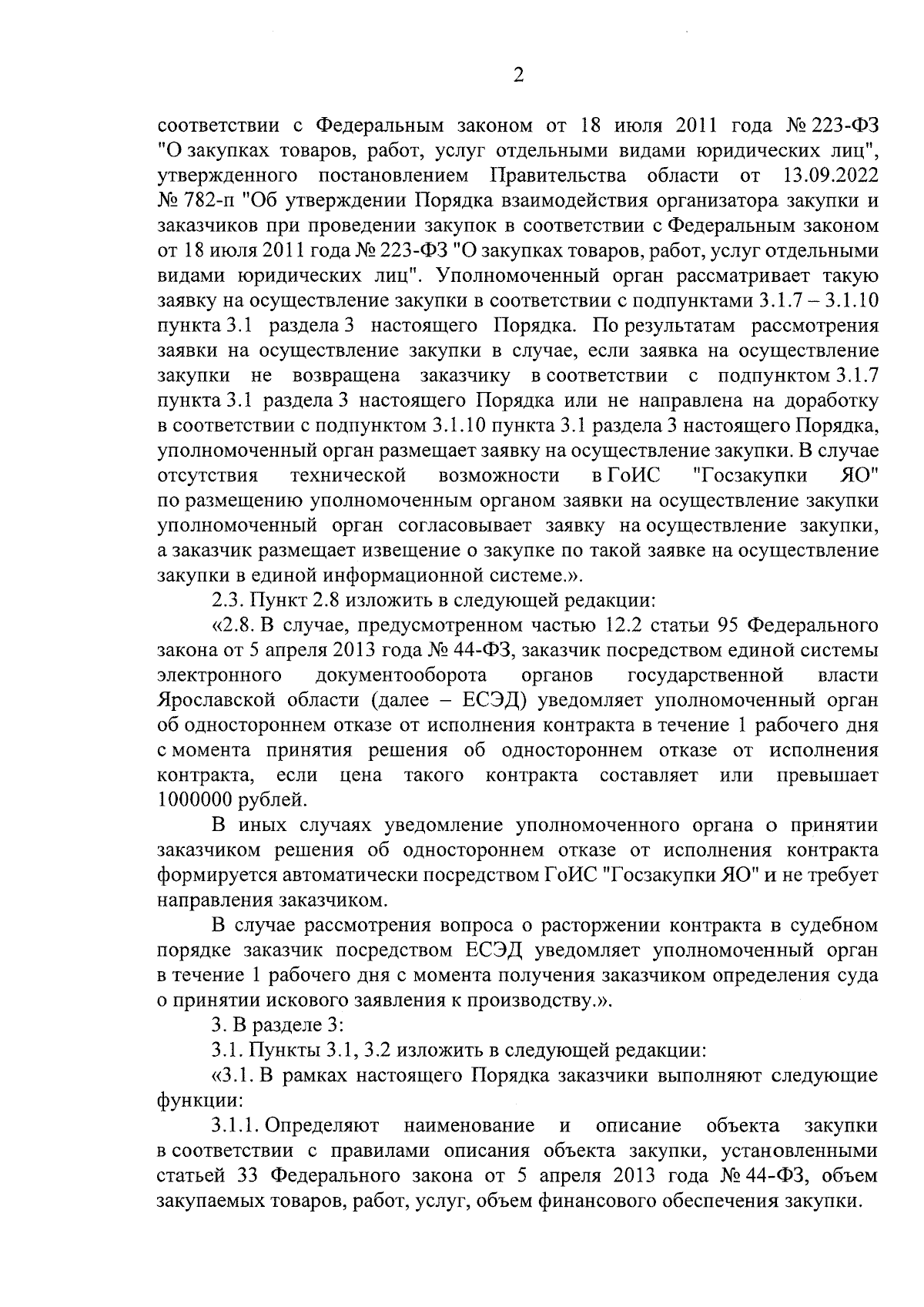 2

соответствии с Федеральным законом от 18 июля 2011 года № 223-ФЗ "О закупках товаров, работ, услуг отдельными видами юридических лиц", утвержденного постановлением Правительства области от 13.09.2022 № 782-п "Об утверждении Порядка взаимодействия организатора закупки и заказчиков при проведении закупок в соответствии с Федеральным законом от 18 июля 2011 года № 223-ФЗ "О закупках товаров, работ, услуг отдельными видами юридических лиц". Уполномоченный орган рассматривает такую заявку на осуществление закупки в соответствии с подпунктами 3.1.7 – 3.1.10 пункта 3.1 раздела 3 настоящего Порядка. По результатам рассмотрения заявки на осуществление закупки в случае, если заявка на осуществление закупки не возвращена заказчику в соответствии с подпунктом 3.1.7 пункта 3.1 раздела 3 настоящего Порядка или не направлена на доработку в соответствии с подпунктом 3.1.10 пункта 3.1 раздела 3 настоящего Порядка, уполномоченный орган размещает заявку на осуществление закупки. В случае отсутствия технической возможности в ГоИС "Госзакупки ЯО" по размещению уполномоченным органом заявки на осуществление закупки уполномоченный орган согласовывает заявку на осуществление закупки, а заказчик размещает извещение о закупке по такой заявке на осуществление закупки в единой информационной системе.».

2.3. Пункт 2.8 изложить в следующей редакции:

«2.8. В случае, предусмотренном частью 12.2 статьи 95 Федерального закона от 5 апреля 2013 года № 44-ФЗ, заказчик посредством единой системы электронного документооборота органов государственной власти Ярославской области (далее – ЕСЭД) уведомляет уполномоченный орган об одностороннем отказе от исполнения контракта в течение 1 рабочего дня с момента принятия решения об одностороннем отказе от исполнения контракта, если цена такого контракта составляет или превышает 1000000 рублей.

В иных случаях уведомление уполномоченного органа о принятии заказчиком решения об одностороннем отказе от исполнения контракта формируется автоматически посредством ГоИС "Госзакупки ЯО" и не требует направления заказчиком.

В случае рассмотрения вопроса о расторжении контракта в судебном порядке заказчик посредством ЕСЭД уведомляет уполномоченный орган в течение 1 рабочего дня с момента получения заказчиком определения суда о принятии искового заявления к производству.».

3. В разделе 3:

3.1. Пункты 3.1, 3.2 изложить в следующей редакции:

«3.1. В рамках настоящего Порядка заказчики выполняют следующие функции:

3.1.1. Определяют наименование и описание объекта закупки в соответствии с правилами описания объекта закупки, установленными статьей 33 Федерального закона от 5 апреля 2013 года № 44-ФЗ, объем закупаемых товаров, работ, услуг, объем финансового обеспечения закупки.